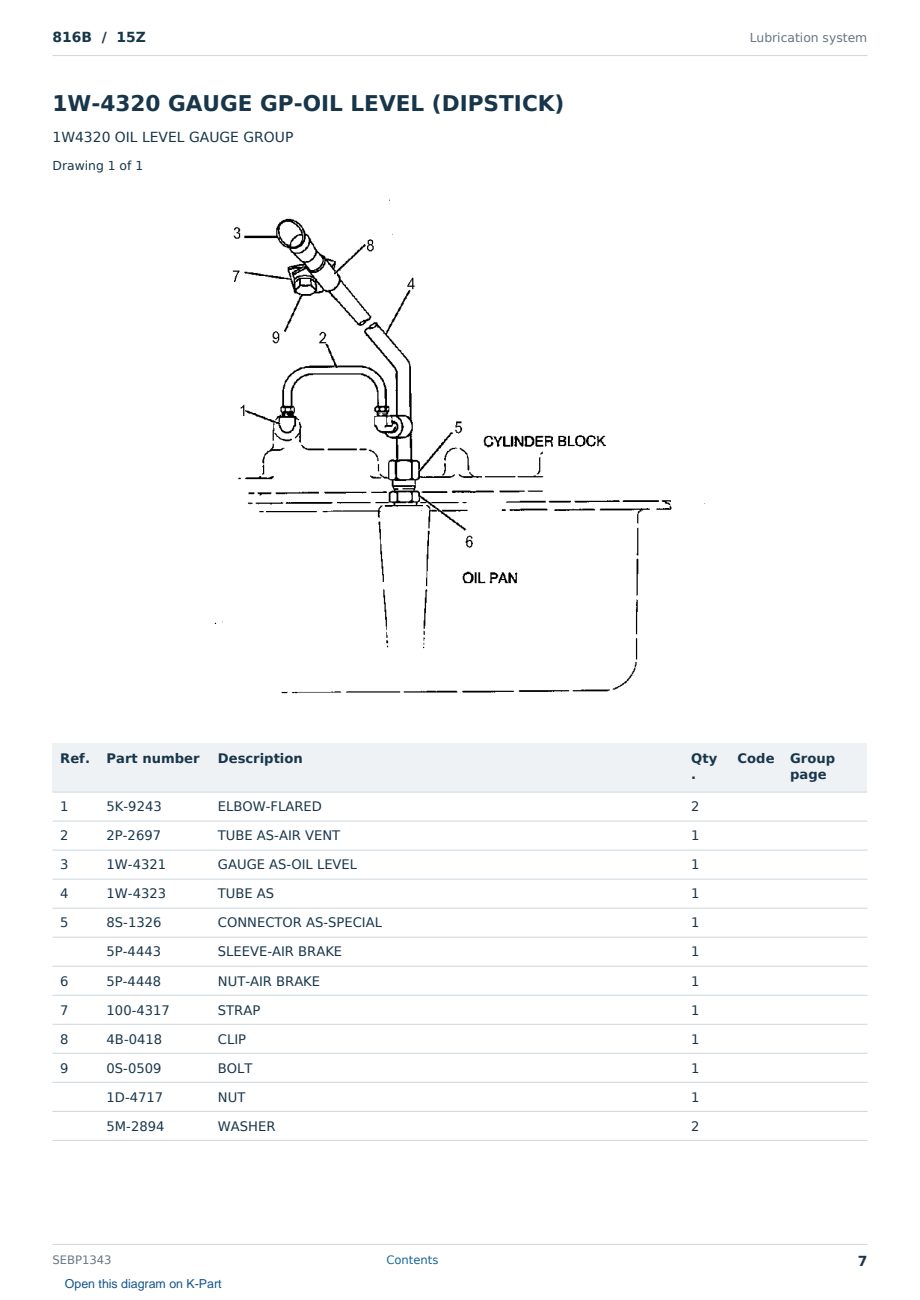 816B / 15Z

Lubrication system

1W-4320 GAUGE GP-OIL LEVEL (DIPSTICK)

1W4320 OIL LEVEL GAUGE GROUP

Drawing 1 of 1

3
8
7
4
9
2
1
5
CYLINDER BLOCK
6
OIL PAN

| Ref. | Part number | Description | Qty. | Code | Group page |
|---|---|---|---|---|---|
| 1 | 5K-9243 | ELBOW-FLARED | 2 | | |
| 2 | 2P-2697 | TUBE AS-AIR VENT | 1 | | |
| 3 | 1W-4321 | GAUGE AS-OIL LEVEL | 1 | | |
| 4 | 1W-4323 | TUBE AS | 1 | | |
| 5 | 8S-1326 | CONNECTOR AS-SPECIAL | 1 | | |
| | 5P-4443 | SLEEVE-AIR BRAKE | 1 | | |
| 6 | 5P-4448 | NUT-AIR BRAKE | 1 | | |
| 7 | 100-4317 | STRAP | 1 | | |
| 8 | 4B-0418 | CLIP | 1 | | |
| 9 | 0S-0509 | BOLT | 1 | | |
| | 1D-4717 | NUT | 1 | | |
| | 5M-2894 | WASHER | 2 | | |

SEBP1343

Contents

7

Open this diagram on K-Part